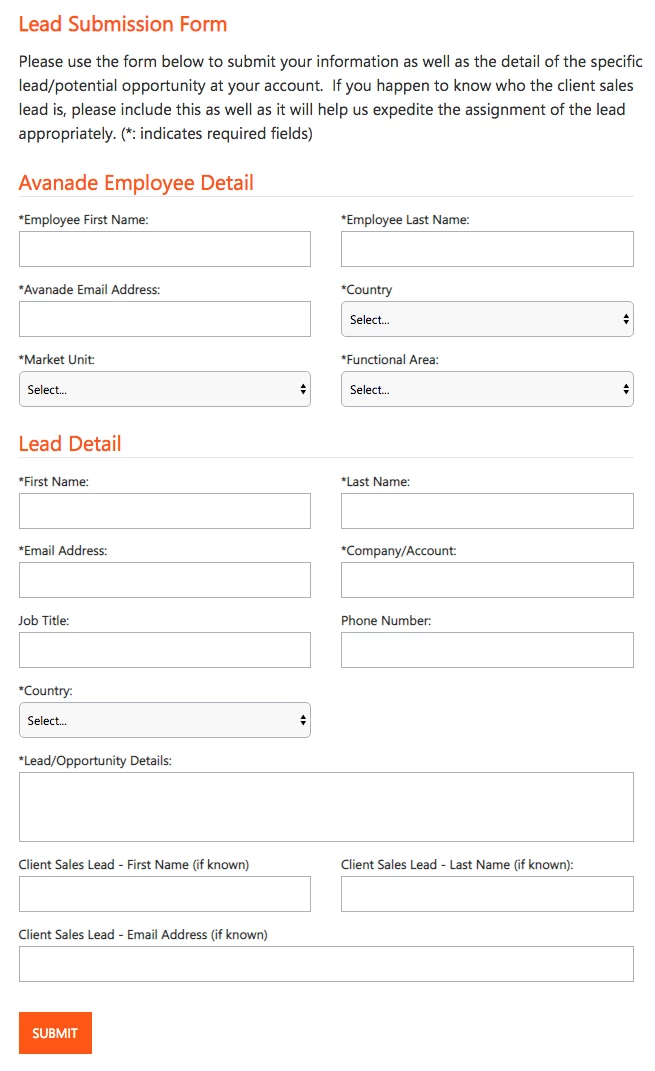 Lead Submission Form

Please use the form below to submit your information as well as the detail of the specific lead/potential opportunity at your account. If you happen to know who the client sales lead is, please include this as well as it will help us expedite the assignment of the lead appropriately. (*: indicates required fields)

Avanade Employee Detail

*Employee First Name:

*Employee Last Name:

*Avanade Email Address:

*Country

Select...

*Market Unit:

Select...

*Functional Area:

Select...

Lead Detail

*First Name:

*Last Name:

*Email Address:

*Company/Account:

Job Title:

Phone Number:

*Country:

Select...

*Lead/Opportunity Details:

Client Sales Lead - First Name (if known)

Client Sales Lead - Last Name (if known):

Client Sales Lead - Email Address (if known)

SUBMIT